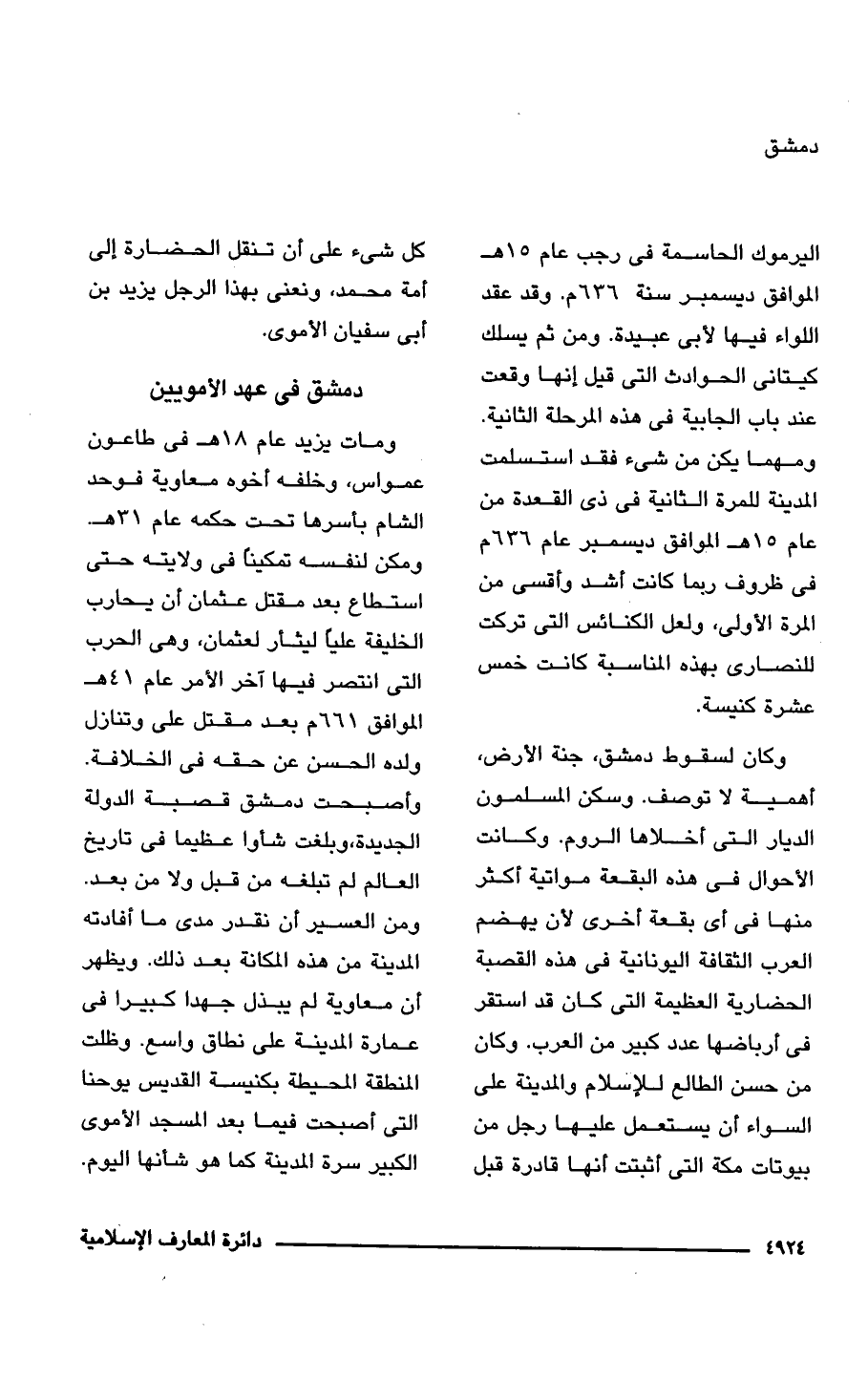 دمشق

اليرموك الحاسمة فى رجب عام ١٥هـ الموافق ديسمبر سنة ٦٣٦م. وقد عقد اللواء فيها لأبى عبيدة. ومن ثم يسلك كيتانى الحوادث التى قيل إنها وقعت عند باب الجابية فى هذه المرحلة الثانية. ومهما يكن من شىء فقد استسلمت المدينة للمرة الثانية فى ذى القعدة من عام ١٥هـ الموافق ديسمبر عام ٦٣٦م فى ظروف ربما كانت أشد وأقسى من المرة الأولى، ولعل الكنائس التى تركت للنصارى بهذه المناسبة كانت خمس عشرة كنيسة.

وكان لسقوط دمشق، جنة الأرض، أهمية لا توصف. وسكن المسلمون الديار التى أخلاها الروم. وكانت الأحوال فى هذه البقعة مواتية أكثر منها فى أى بقعة أخرى لأن يهضم العرب الثقافة اليونانية فى هذه القصبة الحضارية العظيمة التى كان قد استقر فى أرباضها عدد كبير من العرب. وكان من حسن الطالع للإسلام والمدينة على السواء أن يستعمل عليها رجل من بيوتات مكة التى أثبتت أنها قادرة قبل كل شىء على أن تنقل الحضارة إلى أمة محمد، ونعنى بهذا الرجل يزيد بن أبى سفيان الأموى.

دمشق فى عهد الأمويين

ومات يزيد عام ١٨هـ فى طاعون عمواس، وخلفه أخوه معاوية فوحد الشام بأسرها تحت حكمه عام ٣١هـ. ومكن لنفسه تمكيناً فى ولايته حتى استطاع بعد مقتل عثمان أن يحارب الخليفة علياً ليثأر لعثمان، وهى الحرب التى انتصر فيها آخر الأمر عام ٤١هـ الموافق ٦٦١م بعد مقتل على وتنازل ولده الحسن عن حقه فى الخلافة. وأصبحت دمشق قصبة الدولة الجديدة،وبلغت شأوا عظيما فى تاريخ العالم لم تبلغه من قبل ولا من بعد. ومن العسير أن نقدر مدى ما أفادته المدينة من هذه المكانة بعد ذلك. ويظهر أن معاوية لم يبذل جهدا كبيرا فى عمارة المدينة على نطاق واسع. وظلت المنطقة المحيطة بكنيسة القديس يوحنا التى أصبحت فيما بعد المسجد الأموى الكبير سرة المدينة كما هو شأنها اليوم.

٤٩٢٤ دائرة المعارف الإسلامية